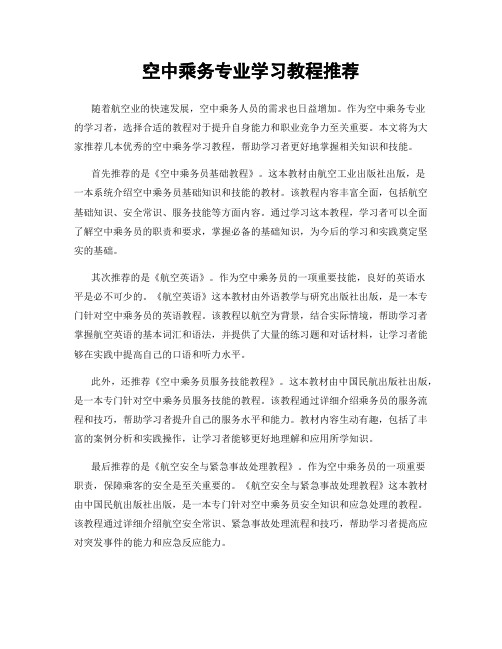 空中乘务专业学习教程推荐

随着航空业的快速发展，空中乘务人员的需求也日益增加。作为空中乘务专业的学习者，选择合适的教程对于提升自身能力和职业竞争力至关重要。本文将为大家推荐几本优秀的空中乘务学习教程，帮助学习者更好地掌握相关知识和技能。

首先推荐的是《空中乘务员基础教程》。这本教材由航空工业出版社出版，是一本系统介绍空中乘务员基础知识和技能的教材。该教程内容丰富全面，包括航空基础知识、安全常识、服务技能等方面内容。通过学习这本教程，学习者可以全面了解空中乘务员的职责和要求，掌握必备的基础知识，为今后的学习和实践奠定坚实的基础。

其次推荐的是《航空英语》。作为空中乘务员的一项重要技能，良好的英语水平是必不可少的。《航空英语》这本教材由外语教学与研究出版社出版，是一本专门针对空中乘务员的英语教程。该教程以航空为背景，结合实际情境，帮助学习者掌握航空英语的基本词汇和语法，并提供了大量的练习题和对话材料，让学习者能够在实践中提高自己的口语和听力水平。

此外，还推荐《空中乘务员服务技能教程》。这本教材由中国民航出版社出版，是一本专门针对空中乘务员服务技能的教程。该教程通过详细介绍乘务员的服务流程和技巧，帮助学习者提升自己的服务水平和能力。教材内容生动有趣，包括了丰富的案例分析和实践操作，让学习者能够更好地理解和应用所学知识。

最后推荐的是《航空安全与紧急事故处理教程》。作为空中乘务员的一项重要职责，保障乘客的安全是至关重要的。《航空安全与紧急事故处理教程》这本教材由中国民航出版社出版，是一本专门针对空中乘务员安全知识和应急处理的教程。该教程通过详细介绍航空安全常识、紧急事故处理流程和技巧，帮助学习者提高应对突发事件的能力和应急反应能力。